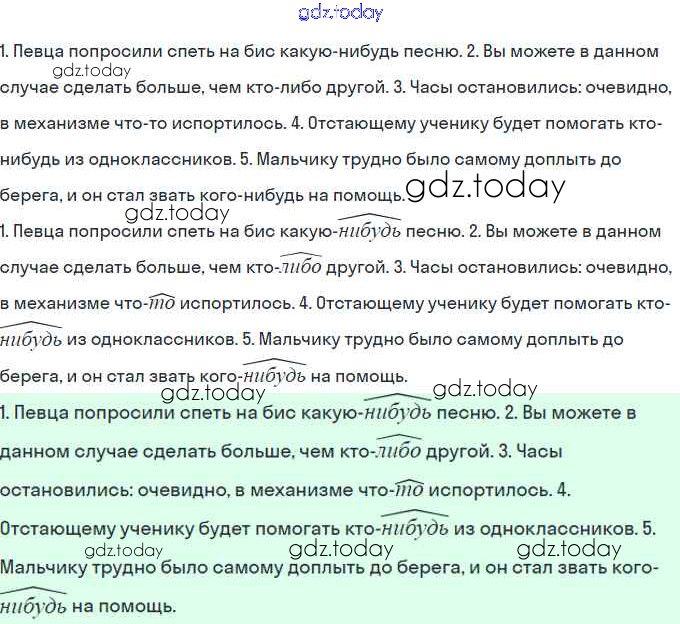 gdz.today

1. Певца попросили спеть на бис какую-нибудь песню. 2. Вы можете в данном случае сделать больше, чем кто-либо другой. 3. Часы остановились: очевидно, в механизме что-то испортилось. 4. Отстающему ученику будет помогать кто-нибудь из одноклассников. 5. Мальчику трудно было самому доплыть до берега, и он стал звать кого-нибудь на помощь.

gdz.today gdz.today gdz.today

1. Певца попросили спеть на бис какую-нибудь песню. 2. Вы можете в данном случае сделать больше, чем кто-либо другой. 3. Часы остановились: очевидно, в механизме что-то испортилось. 4. Отстающему ученику будет помогать кто-нибудь из одноклассников. 5. Мальчику трудно было самому доплыть до берега, и он стал звать кого-нибудь на помощь.

gdz.today gdz.today

1. Певца попросили спеть на бис какую-нибудь песню. 2. Вы можете в данном случае сделать больше, чем кто-либо другой. 3. Часы остановились: очевидно, в механизме что-то испортилось. 4. Отстающему ученику будет помогать кто-нибудь из одноклассников. 5. Мальчику трудно было самому доплыть до берега, и он стал звать кого-нибудь на помощь.

gdz.today gdz.today gdz.today